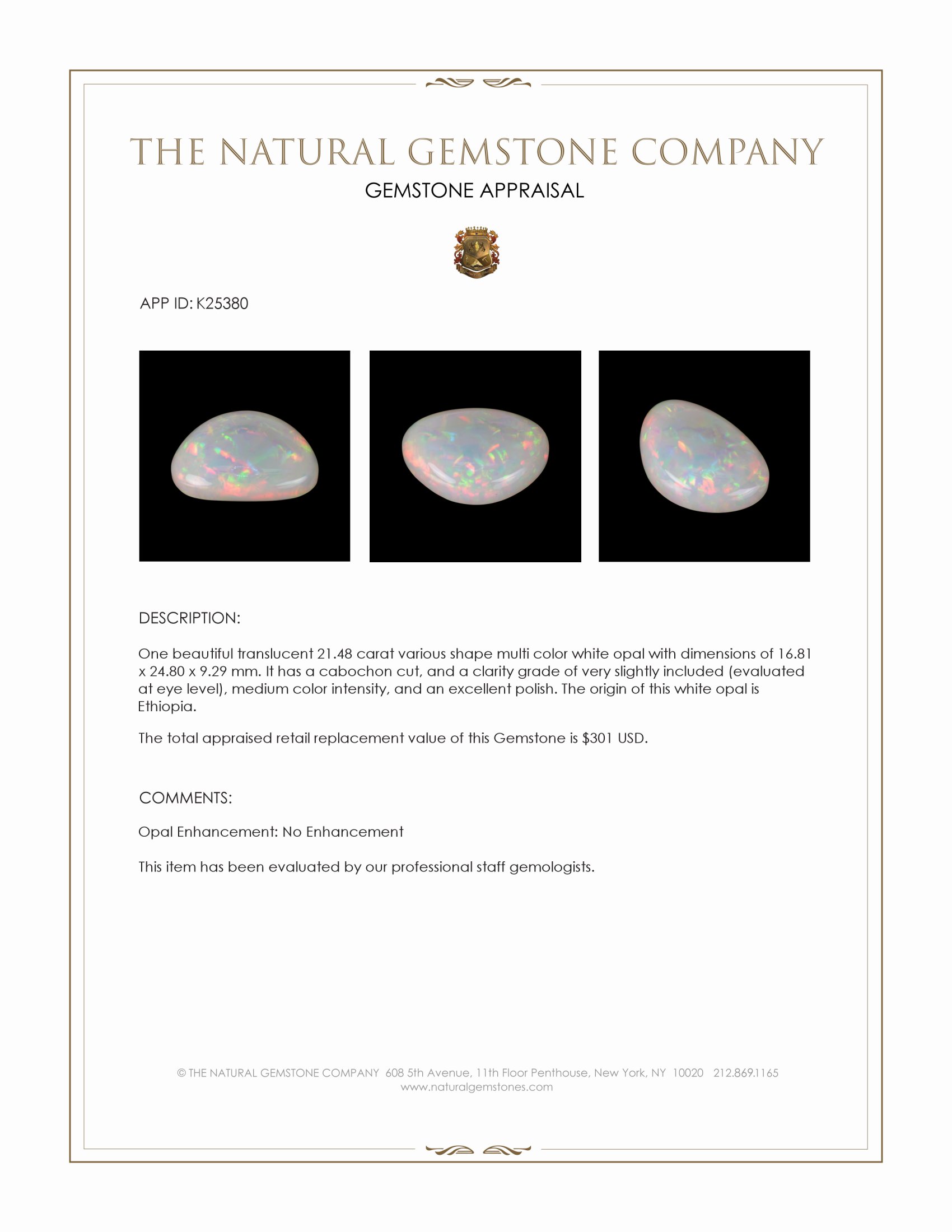 THE NATURAL GEMSTONE COMPANY
GEMSTONE APPRAISAL

APP ID: K25380

DESCRIPTION:

One beautiful translucent 21.48 carat various shape multi color white opal with dimensions of 16.81 x 24.80 x 9.29 mm. It has a cabochon cut, and a clarity grade of very slightly included (evaluated at eye level), medium color intensity, and an excellent polish. The origin of this white opal is Ethiopia.

The total appraised retail replacement value of this Gemstone is $301 USD.

COMMENTS:

Opal Enhancement: No Enhancement

This item has been evaluated by our professional staff gemologists.

© THE NATURAL GEMSTONE COMPANY 608 5th Avenue, 11th Floor Penthouse, New York, NY 10020 212.869.1165
www.naturalgemstones.com